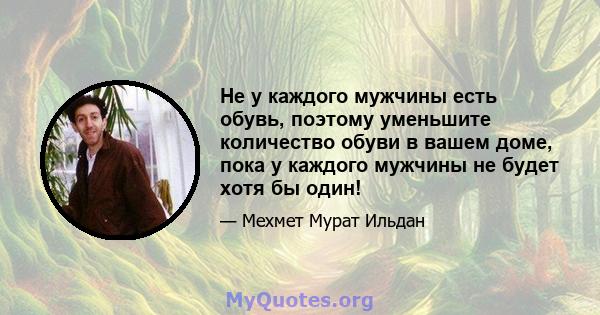 Не у каждого мужчины есть обувь, поэтому уменьшите количество обуви в вашем доме, пока у каждого мужчины не будет хотя бы один!

— Мехмет Мурат Ильдан

MyQuotes.org